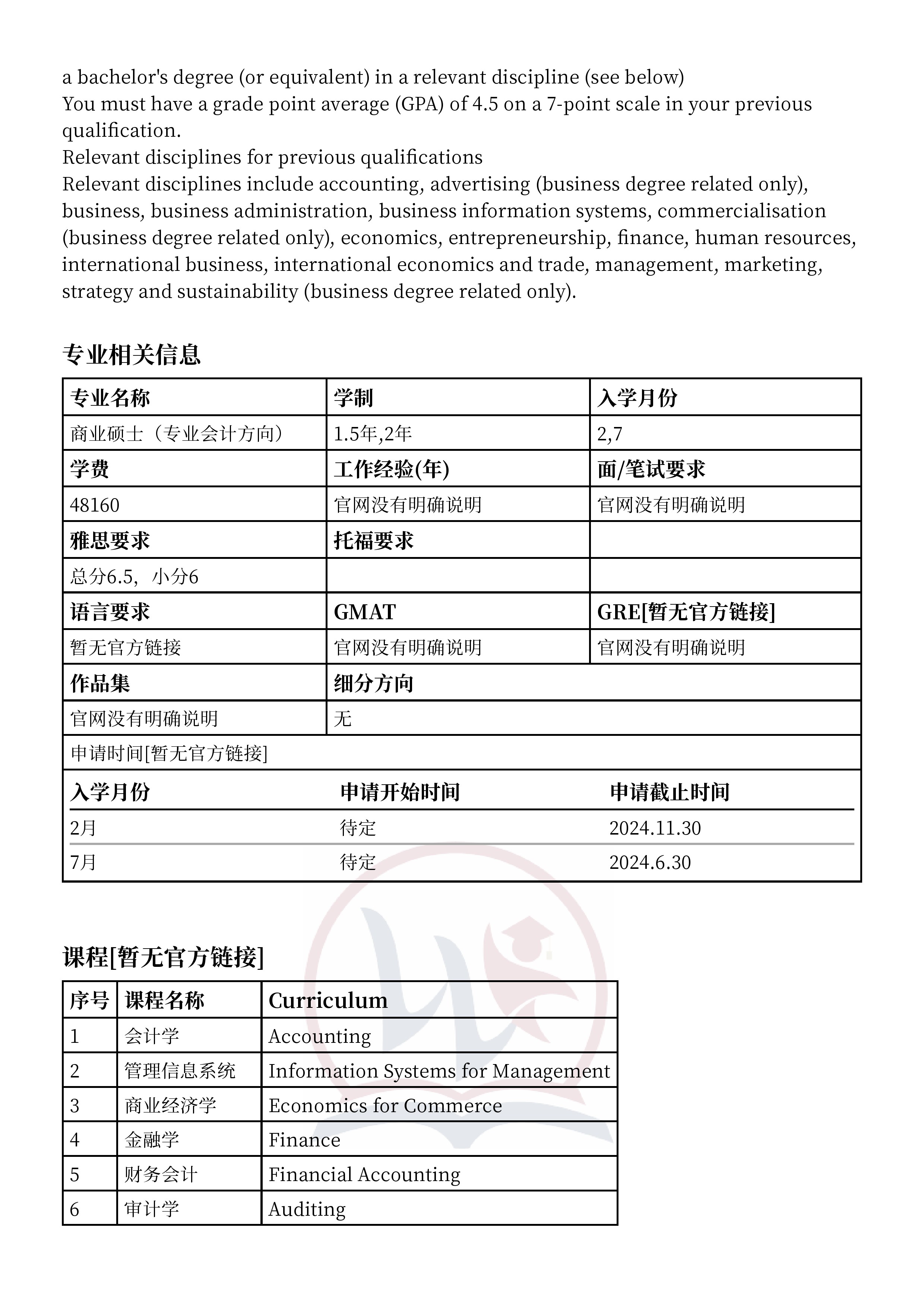 a bachelor's degree (or equivalent) in a relevant discipline (see below)
You must have a grade point average (GPA) of 4.5 on a 7-point scale in your previous qualification.
Relevant disciplines for previous qualifications
Relevant disciplines include accounting, advertising (business degree related only), business, business administration, business information systems, commercialisation (business degree related only), economics, entrepreneurship, finance, human resources, international business, international economics and trade, management, marketing, strategy and sustainability (business degree related only).

专业相关信息

| 专业名称 | 学制 | 入学月份 |
|---|---|---|
| 商业硕士（专业会计方向） | 1.5年,2年 | 2,7 |
| 学费 | 工作经验(年) | 面/笔试要求 |
| 48160 | 官网没有明确说明 | 官网没有明确说明 |
| 雅思要求 | 托福要求 | |
| 总分6.5，小分6 | | |
| 语言要求 | GMAT | GRE[暂无官方链接] |
| 暂无官方链接 | 官网没有明确说明 | 官网没有明确说明 |
| 作品集 | 细分方向 | |
| 官网没有明确说明 | 无 | |

申请时间[暂无官方链接]

| 入学月份 | 申请开始时间 | 申请截止时间 |
|---|---|---|
| 2月 | 待定 | 2024.11.30 |
| 7月 | 待定 | 2024.6.30 |

课程[暂无官方链接]

| 序号 | 课程名称 | Curriculum |
|---|---|---|
| 1 | 会计学 | Accounting |
| 2 | 管理信息系统 | Information Systems for Management |
| 3 | 商业经济学 | Economics for Commerce |
| 4 | 金融学 | Finance |
| 5 | 财务会计 | Financial Accounting |
| 6 | 审计学 | Auditing |